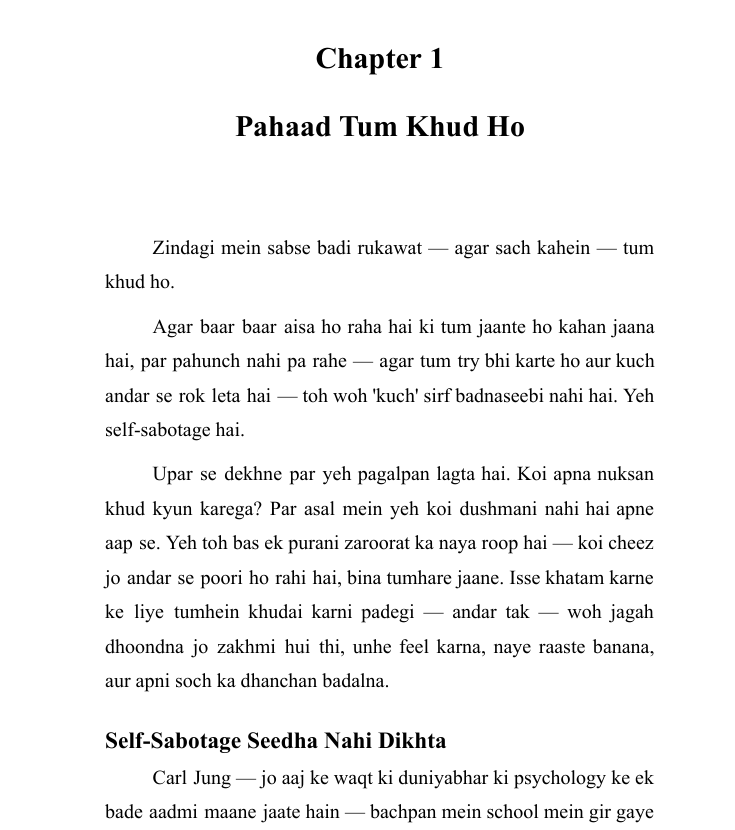 Chapter 1

Pahaad Tum Khud Ho

Zindagi mein sabse badi rukawat — agar sach kahein — tum khud ho.

Agar baar baar aisa ho raha hai ki tum jaante ho kahan jaana hai, par pahunch nahi pa rahe — agar tum try bhi karte ho aur kuch andar se rok leta hai — toh woh 'kuch' sirf badnaseebi nahi hai. Yeh self-sabotage hai.

Upar se dekhne par yeh pagalpan lagta hai. Koi apna nuksan khud kyun karega? Par asal mein yeh koi dushmani nahi hai apne aap se. Yeh toh bas ek purani zaroorat ka naya roop hai — koi cheez jo andar se poori ho rahi hai, bina tumhare jaane. Isse khatam karne ke liye tumhein khudai karni padegi — andar tak — woh jagah dhoondna jo zakhmi hui thi, unhe feel karna, naye raaste banana, aur apni soch ka dhanchan badalna.

Self-Sabotage Seedha Nahi Dikhta

Carl Jung — jo aaj ke waqt ki duniyabhar ki psychology ke ek bade aadmi maane jaate hain — bachpan mein school mein gir gaye